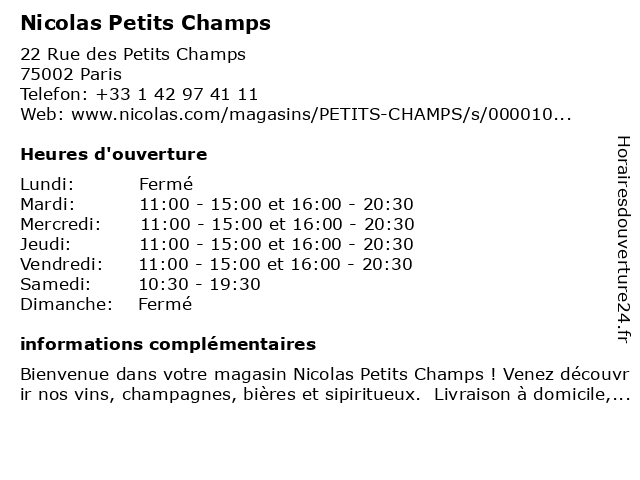 Nicolas Petits Champs

22 Rue des Petits Champs
75002 Paris
Telefon: +33 1 42 97 41 11
Web: www.nicolas.com/magasins/PETITS-CHAMPS/s/000010...

Heures d'ouverture

| | |
|---|---|
| Lundi: | Fermé |
| Mardi: | 11:00 - 15:00 et 16:00 - 20:30 |
| Mercredi: | 11:00 - 15:00 et 16:00 - 20:30 |
| Jeudi: | 11:00 - 15:00 et 16:00 - 20:30 |
| Vendredi: | 11:00 - 15:00 et 16:00 - 20:30 |
| Samedi: | 10:30 - 19:30 |
| Dimanche: | Fermé |

informations complémentaires

Bienvenue dans votre magasin Nicolas Petits Champs ! Venez découvrir nos vins, champagnes, bières et sipiritueux.  Livraison à domicile,...

Horairesdouverture24.fr